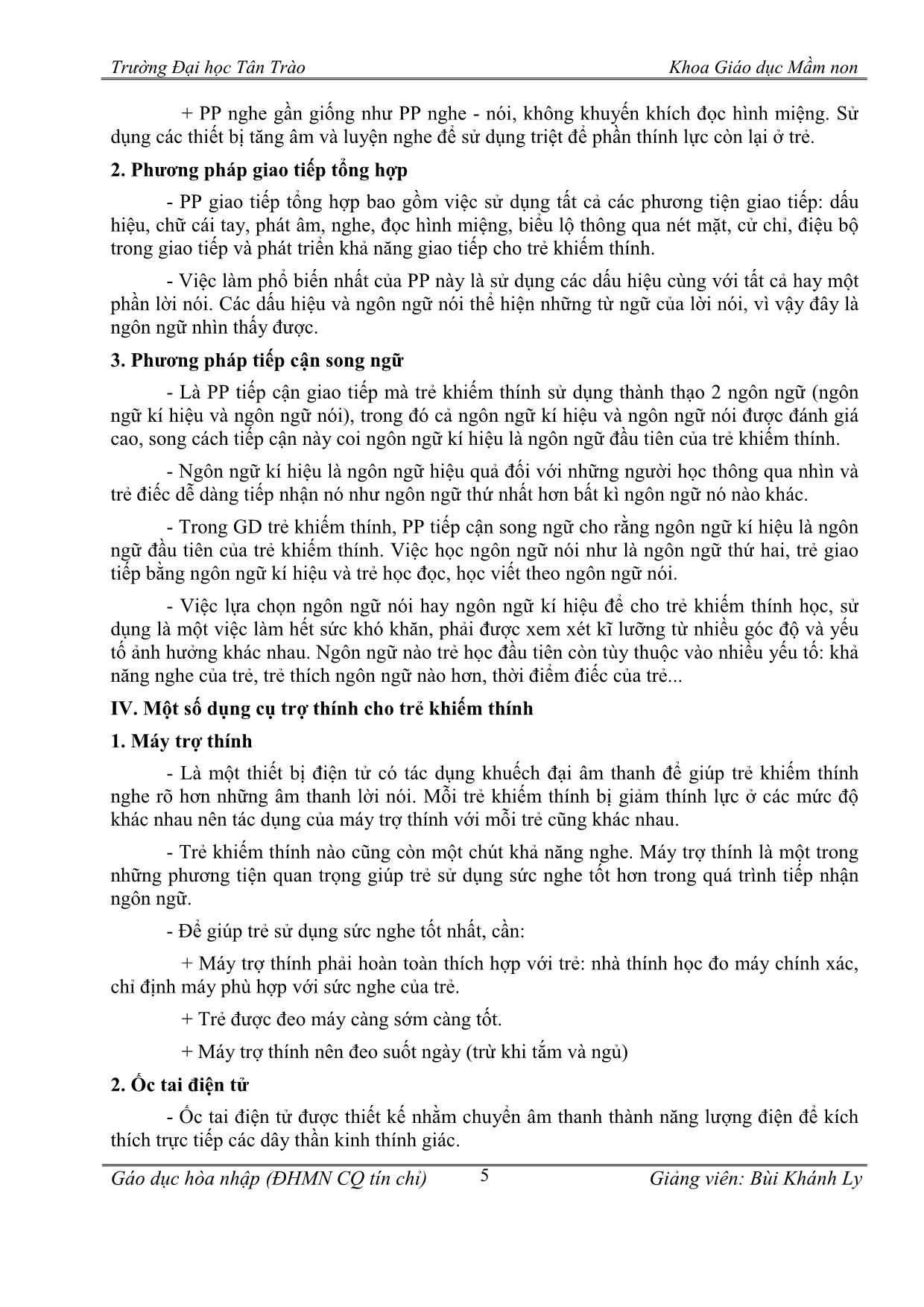 Trường Đại học Tân Trào Khoa Giáo dục Mầm non

+ PP nghe gần giống như PP nghe - nói, không khuyến khích đọc hình miệng. Sử dụng các thiết bị tăng âm và luyện nghe để sử dụng triệt để phần thính lực còn lại ở trẻ.

2. Phương pháp giao tiếp tổng hợp

- PP giao tiếp tổng hợp bao gồm việc sử dụng tất cả các phương tiện giao tiếp: dấu hiệu, chữ cái tay, phát âm, nghe, đọc hình miệng, biểu lộ thông qua nét mặt, cử chỉ, điệu bộ trong giao tiếp và phát triển khả năng giao tiếp cho trẻ khiếm thính.

- Việc làm phổ biến nhất của PP này là sử dụng các dấu hiệu cùng với tất cả hay một phần lời nói. Các dấu hiệu và ngôn ngữ nói thể hiện những từ ngữ của lời nói, vì vậy đây là ngôn ngữ nhìn thấy được.

3. Phương pháp tiếp cận song ngữ

- Là PP tiếp cận giao tiếp mà trẻ khiếm thính sử dụng thành thạo 2 ngôn ngữ (ngôn ngữ kí hiệu và ngôn ngữ nói), trong đó cả ngôn ngữ kí hiệu và ngôn ngữ nói được đánh giá cao, song cách tiếp cận này coi ngôn ngữ kí hiệu là ngôn ngữ đầu tiên của trẻ khiếm thính.

- Ngôn ngữ kí hiệu là ngôn ngữ hiệu quả đối với những người học thông qua nhìn và trẻ điếc dễ dàng tiếp nhận nó như ngôn ngữ thứ nhất hơn bất kì ngôn ngữ nó nào khác.

- Trong GD trẻ khiếm thính, PP tiếp cận song ngữ cho rằng ngôn ngữ kí hiệu là ngôn ngữ đầu tiên của trẻ khiếm thính. Việc học ngôn ngữ nói như là ngôn ngữ thứ hai, trẻ giao tiếp bằng ngôn ngữ kí hiệu và trẻ học đọc, học viết theo ngôn ngữ nói.

- Việc lựa chọn ngôn ngữ nói hay ngôn ngữ kí hiệu để cho trẻ khiếm thính học, sử dụng là một việc làm hết sức khó khăn, phải được xem xét kĩ lưỡng từ nhiều góc độ và yếu tố ảnh hưởng khác nhau. Ngôn ngữ nào trẻ học đầu tiên còn tùy thuộc vào nhiều yếu tố: khả năng nghe của trẻ, trẻ thích ngôn ngữ nào hơn, thời điểm điếc của trẻ...

IV. Một số dụng cụ trợ thính cho trẻ khiếm thính

1. Máy trợ thính

- Là một thiết bị điện tử có tác dụng khuếch đại âm thanh để giúp trẻ khiếm thính nghe rõ hơn những âm thanh lời nói. Mỗi trẻ khiếm thính bị giảm thính lực ở các mức độ khác nhau nên tác dụng của máy trợ thính với mỗi trẻ cũng khác nhau.

- Trẻ khiếm thính nào cũng còn một chút khả năng nghe. Máy trợ thính là một trong những phương tiện quan trọng giúp trẻ sử dụng sức nghe tốt hơn trong quá trình tiếp nhận ngôn ngữ.

- Để giúp trẻ sử dụng sức nghe tốt nhất, cần:

+ Máy trợ thính phải hoàn toàn thích hợp với trẻ: nhà thính học đo máy chính xác, chỉ định máy phù hợp với sức nghe của trẻ.

+ Trẻ được đeo máy càng sớm càng tốt.

+ Máy trợ thính nên đeo suốt ngày (trừ khi tắm và ngủ)

2. Ốc tai điện tử

- Ốc tai điện tử được thiết kế nhằm chuyển âm thanh thành năng lượng điện để kích thích trực tiếp các dây thần kinh thính giác.

Gáo dục hòa nhập (ĐHMN CQ tín chỉ) 5 Giảng viên: Bùi Khánh Ly